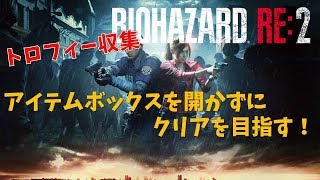 BIOHAZARD RE:2

トロフィー収集

アイテムボックスを開かずに
クリアを目指す！